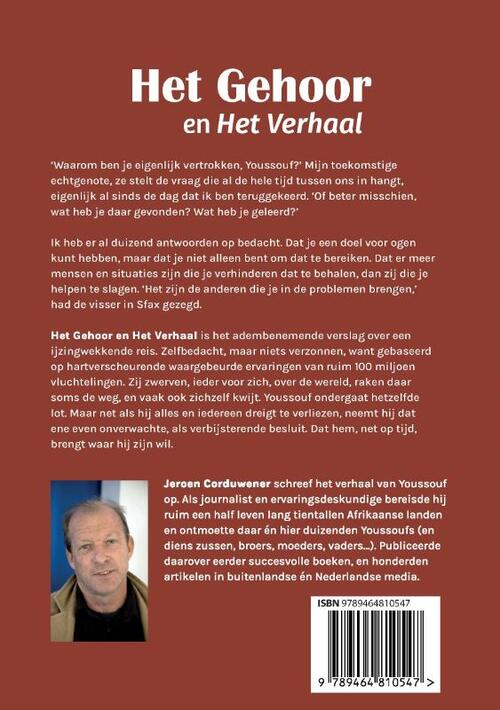 Het Gehoor
en Het Verhaal

'Waarom ben je eigenlijk vertrokken, Youssouf?' Mijn toekomstige echtgenote, ze stelt de vraag die al de hele tijd tussen ons in hangt, eigenlijk al sinds de dag dat ik ben teruggekeerd. 'Of beter misschien, wat heb je daar gevonden? Wat heb je geleerd?'

Ik heb er al duizend antwoorden op bedacht. Dat je een doel voor ogen kunt hebben, maar dat je niet alleen bent om dat te bereiken. Dat er meer mensen en situaties zijn die je verhinderen dat te behalen, dan zij die je helpen te slagen. 'Het zijn de anderen die je in de problemen brengen,' had de visser in Sfax gezegd.

Het Gehoor en Het Verhaal is het adembenemende verslag over een ijzingwekkende reis. Zelfbedacht, maar niets verzonnen, want gebaseerd op hartverscheurende waargebeurde ervaringen van ruim 100 miljoen vluchtelingen. Zij zwerven, ieder voor zich, over de wereld, raken daar soms de weg, en vaak ook zichzelf kwijt. Youssouf ondergaat hetzelfde lot. Maar net als hij alles en iedereen dreigt te verliezen, neemt hij dat ene even onverwachte, als verbijsterende besluit. Dat hem, net op tijd, brengt waar hij zijn wil.

Jeroen Corduwener schreef het verhaal van Youssouf op. Als journalist en ervaringsdeskundige bereisde hij ruim een half leven lang tientallen Afrikaanse landen en ontmoette daar én hier duizenden Youssoufs (en diens zussen, broers, moeders, vaders...). Publiceerde daarover eerder succesvolle boeken, en honderden artikelen in buitenlandse én Nederlandse media.

ISBN 9789464810547

9 789464 810547 >